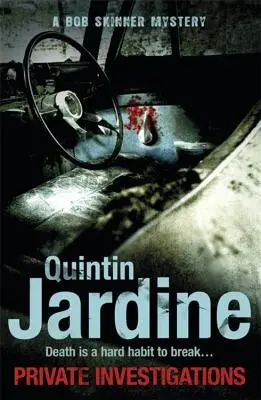 A BOB SKINNER MYSTERY

Quintin
Jardine

Death is a hard habit to break...

PRIVATE INVESTIGATIONS